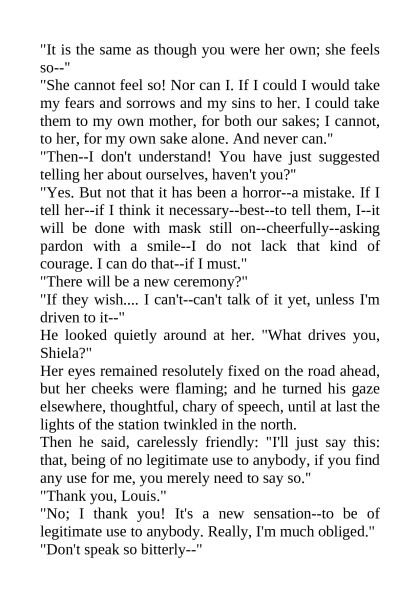 "It is the same as though you were her own; she feels so--"

"She cannot feel so! Nor can I. If I could I would take my fears and sorrows and my sins to her. I could take them to my own mother, for both our sakes; I cannot, to her, for my own sake alone. And never can."

"Then--I don't understand! You have just suggested telling her about ourselves, haven't you?"

"Yes. But not that it has been a horror--a mistake. If I tell her--if I think it necessary--best--to tell them, I--it will be done with mask still on--cheerfully--asking pardon with a smile--I do not lack that kind of courage. I can do that--if I must."

"There will be a new ceremony?"

"If they wish.... I can't--can't talk of it yet, unless I'm driven to it--"

He looked quietly around at her. "What drives you, Shiela?"

Her eyes remained resolutely fixed on the road ahead, but her cheeks were flaming; and he turned his gaze elsewhere, thoughtful, chary of speech, until at last the lights of the station twinkled in the north.

Then he said, carelessly friendly: "I'll just say this: that, being of no legitimate use to anybody, if you find any use for me, you merely need to say so."

"Thank you, Louis."

"No; I thank you! It's a new sensation--to be of legitimate use to anybody. Really, I'm much obliged."

"Don't speak so bitterly--"